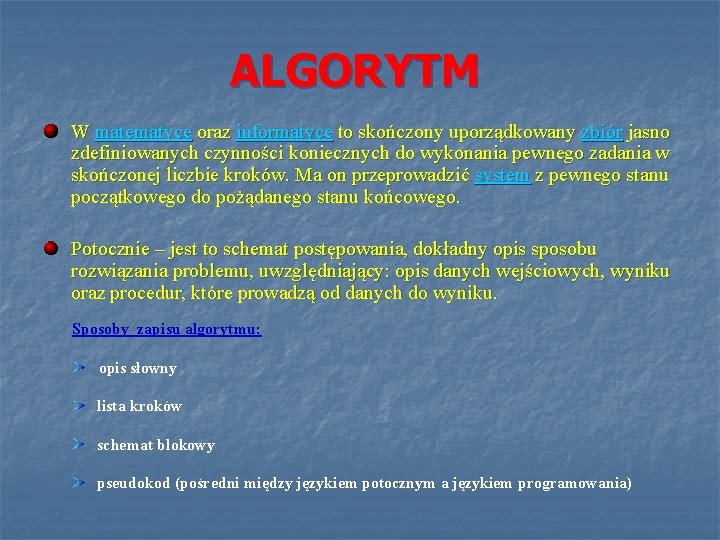 ALGORYTM

W matematyce oraz informatyce to skończony uporządkowany zbiór jasno zdefiniowanych czynności koniecznych do wykonania pewnego zadania w skończonej liczbie kroków. Ma on przeprowadzić system z pewnego stanu początkowego do pożądanego stanu końcowego.

Potocznie – jest to schemat postępowania, dokładny opis sposobu rozwiązania problemu, uwzględniający: opis danych wejściowych, wyniku oraz procedur, które prowadzą od danych do wyniku.

Sposoby zapisu algorytmu:

opis słowny

lista kroków

schemat blokowy

pseudokod (pośredni między językiem potocznym a językiem programowania)